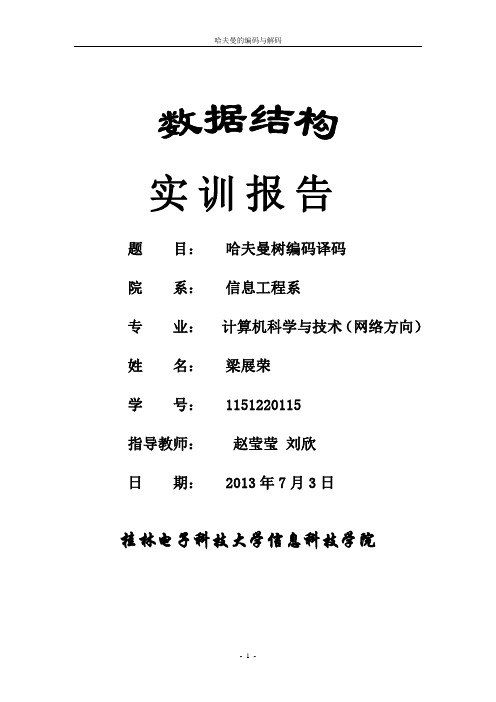 哈夫曼的编码与解码

数据结构

实训报告

题 目： 哈夫曼树编码译码

院 系： 信息工程系

专 业： 计算机科学与技术（网络方向）

姓 名： 梁展荣

学 号： 1151220115

指导教师： 赵莹莹 刘欣

日 期： 2013 年 7 月 3 日

桂林电子科技大学信息科技学院

- 1 -